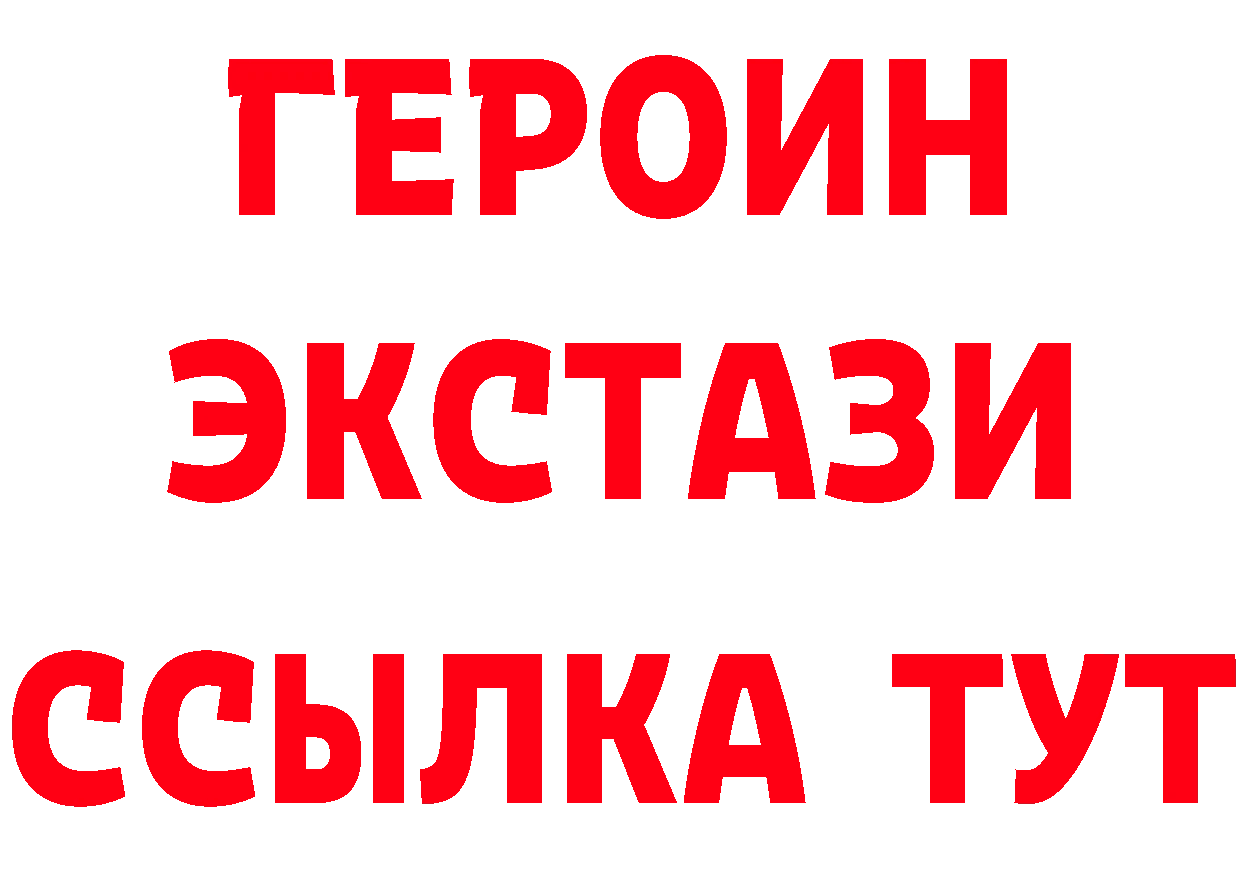 ГЕРОИН
ЭКСТАЗИ
ССЫЛКА ТУТ